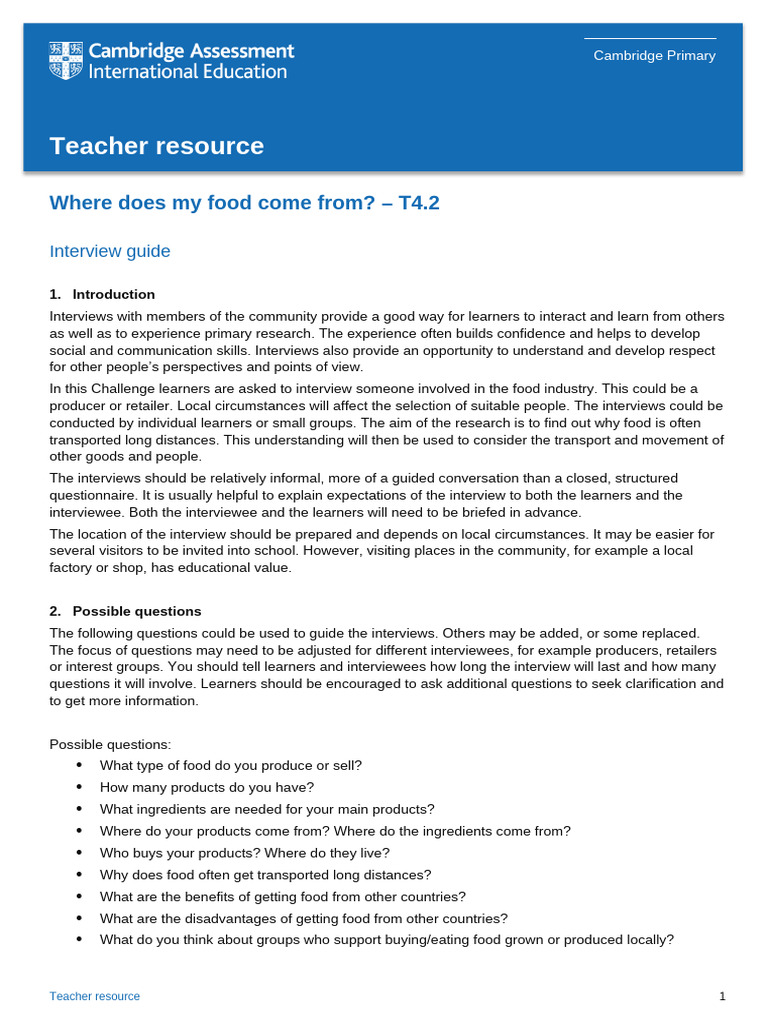 Cambridge Assessment International Education

Cambridge Primary

Teacher resource

Where does my food come from? – T4.2

Interview guide

1. Introduction

Interviews with members of the community provide a good way for learners to interact and learn from others as well as to experience primary research. The experience often builds confidence and helps to develop social and communication skills. Interviews also provide an opportunity to understand and develop respect for other people's perspectives and points of view.

In this Challenge learners are asked to interview someone involved in the food industry. This could be a producer or retailer. Local circumstances will affect the selection of suitable people. The interviews could be conducted by individual learners or small groups. The aim of the research is to find out why food is often transported long distances. This understanding will then be used to consider the transport and movement of other goods and people.

The interviews should be relatively informal, more of a guided conversation than a closed, structured questionnaire. It is usually helpful to explain expectations of the interview to both the learners and the interviewee. Both the interviewee and the learners will need to be briefed in advance.

The location of the interview should be prepared and depends on local circumstances. It may be easier for several visitors to be invited into school. However, visiting places in the community, for example a local factory or shop, has educational value.

2. Possible questions

The following questions could be used to guide the interviews. Others may be added, or some replaced. The focus of questions may need to be adjusted for different interviewees, for example producers, retailers or interest groups. You should tell learners and interviewees how long the interview will last and how many questions it will involve. Learners should be encouraged to ask additional questions to seek clarification and to get more information.

Possible questions:
• What type of food do you produce or sell?
• How many products do you have?
• What ingredients are needed for your main products?
• Where do your products come from? Where do the ingredients come from?
• Who buys your products? Where do they live?
• Why does food often get transported long distances?
• What are the benefits of getting food from other countries?
• What are the disadvantages of getting food from other countries?
• What do you think about groups who support buying/eating food grown or produced locally?

Teacher resource

1